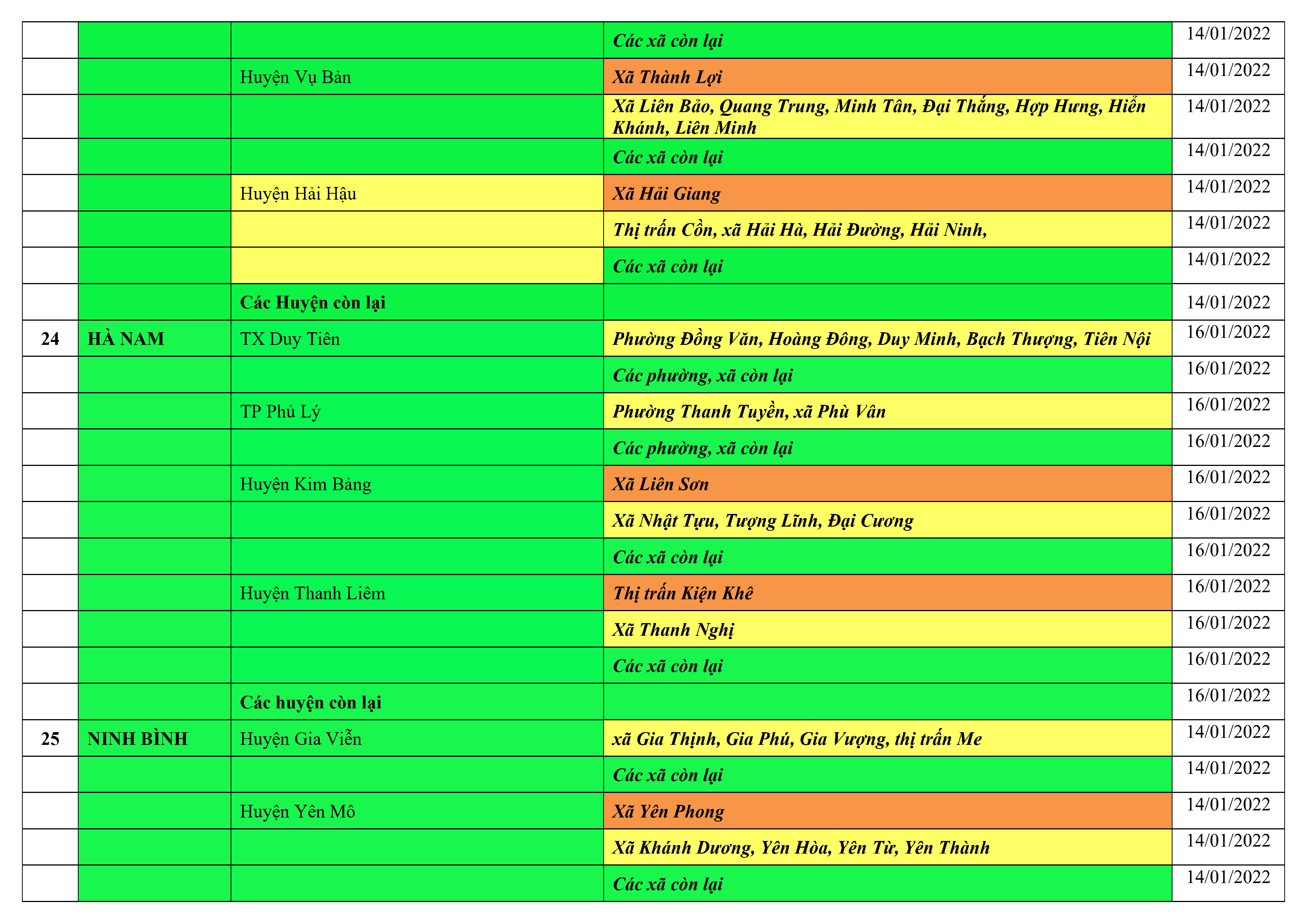 |  |  |  | Các xã còn lại | 14/01/2022 |
|---|---|---|---|---|
|  |  | Huyện Vụ Bản | Xã Thành Lợi | 14/01/2022 |
|  |  |  | Xã Liên Bảo, Quang Trung, Minh Tân, Đại Thắng, Hợp Hưng, Hiển Khánh, Liên Minh | 14/01/2022 |
|  |  |  | Các xã còn lại | 14/01/2022 |
|  |  | Huyện Hải Hậu | Xã Hải Giang | 14/01/2022 |
|  |  |  | Thị trấn Cồn, xã Hải Hà, Hải Đường, Hải Ninh, | 14/01/2022 |
|  |  |  | Các xã còn lại | 14/01/2022 |
|  |  | Các Huyện còn lại |  | 14/01/2022 |
| 24 | HÀ NAM | TX Duy Tiên | Phường Đồng Văn, Hoàng Đông, Duy Minh, Bạch Thượng, Tiên Nội | 16/01/2022 |
|  |  |  | Các phường, xã còn lại | 16/01/2022 |
|  |  | TP Phủ Lý | Phường Thanh Tuyền, xã Phù Vân | 16/01/2022 |
|  |  |  | Các phường, xã còn lại | 16/01/2022 |
|  |  | Huyện Kim Bảng | Xã Liên Sơn | 16/01/2022 |
|  |  |  | Xã Nhật Tựu, Tượng Lĩnh, Đại Cương | 16/01/2022 |
|  |  |  | Các xã còn lại | 16/01/2022 |
|  |  | Huyện Thanh Liêm | Thị trấn Kiện Khê | 16/01/2022 |
|  |  |  | Xã Thanh Nghị | 16/01/2022 |
|  |  |  | Các xã còn lại | 16/01/2022 |
|  |  | Các huyện còn lại |  | 16/01/2022 |
| 25 | NINH BÌNH | Huyện Gia Viễn | xã Gia Thịnh, Gia Phú, Gia Vượng, thị trấn Me | 14/01/2022 |
|  |  |  | Các xã còn lại | 14/01/2022 |
|  |  | Huyện Yên Mô | Xã Yên Phong | 14/01/2022 |
|  |  |  | Xã Khánh Dương, Yên Hòa, Yên Từ, Yên Thành | 14/01/2022 |
|  |  |  | Các xã còn lại | 14/01/2022 |